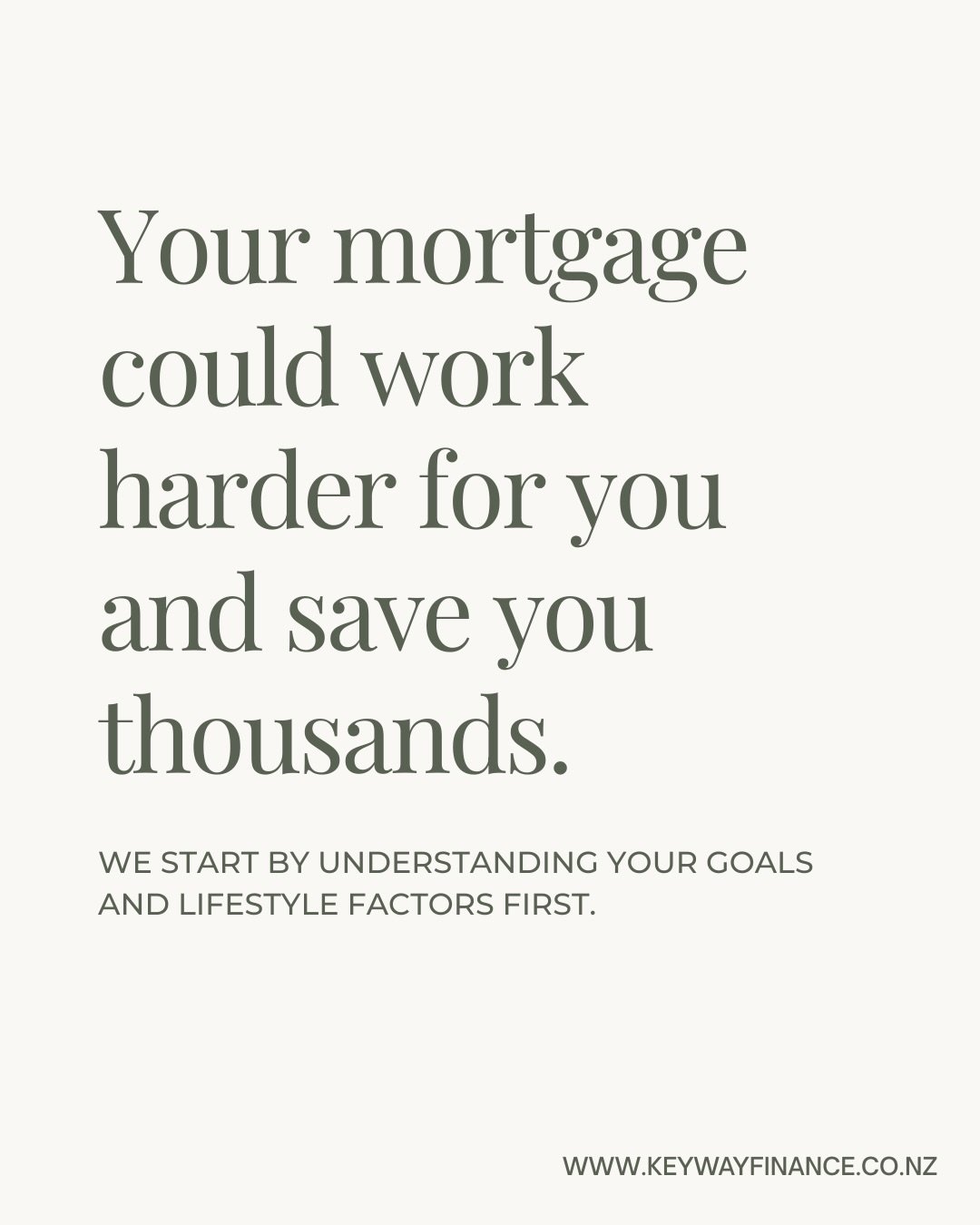 Your mortgage could work harder for you and save you thousands.

WE START BY UNDERSTANDING YOUR GOALS AND LIFESTYLE FACTORS FIRST.

WWW.KEYWAYFINANCE.CO.NZ